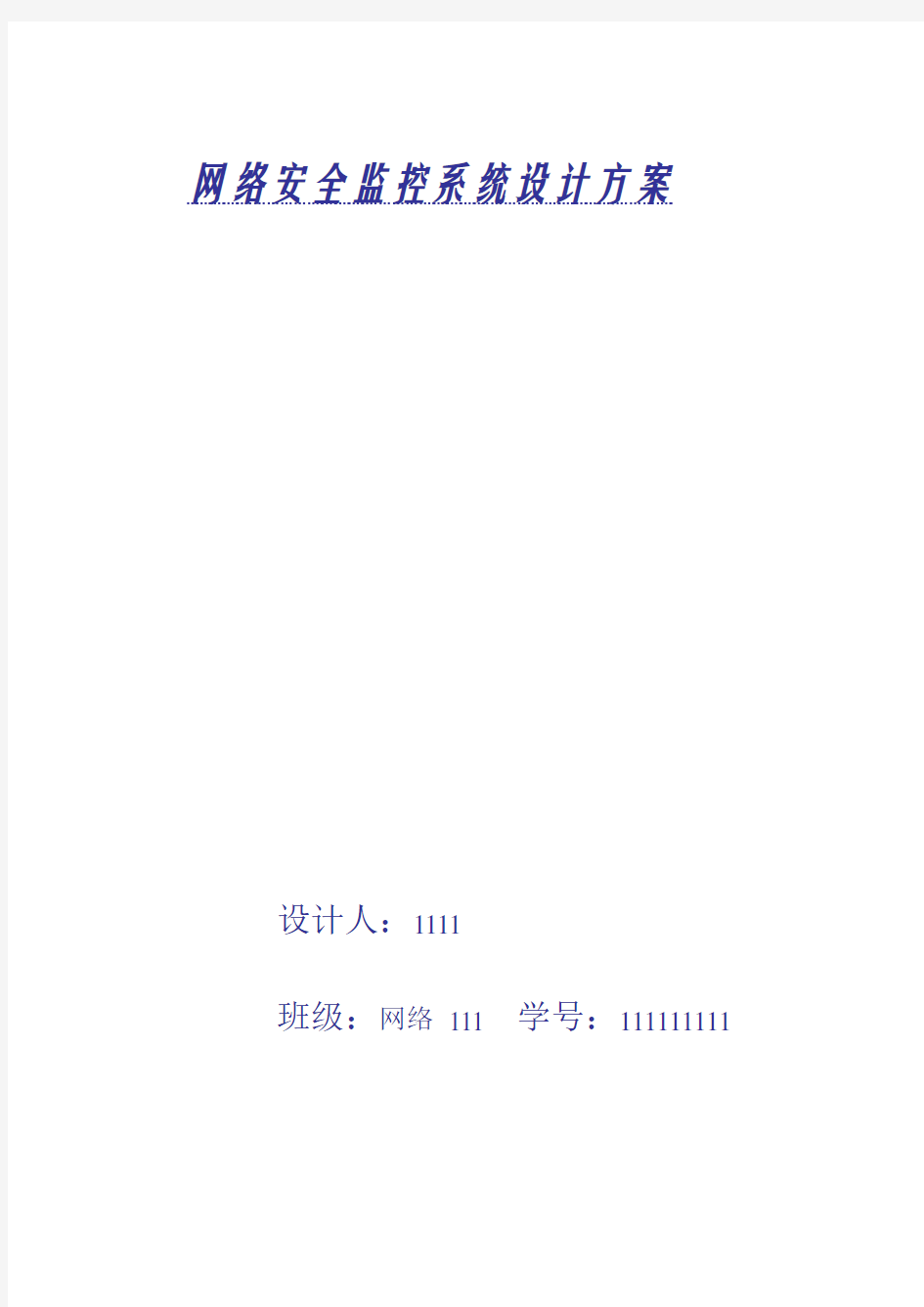 网络安全监控系统设计方案

设计人：1111

班级：网络 111　学号：111111111